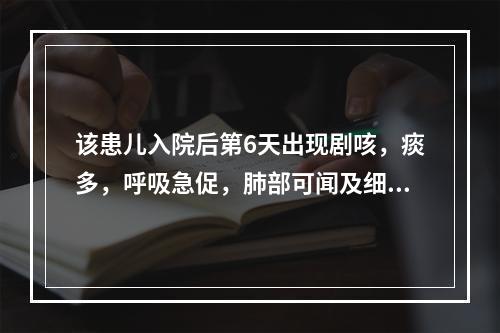 该患儿入院后第6天出现剧咳，痰多，呼吸急促，肺部可闻及细...